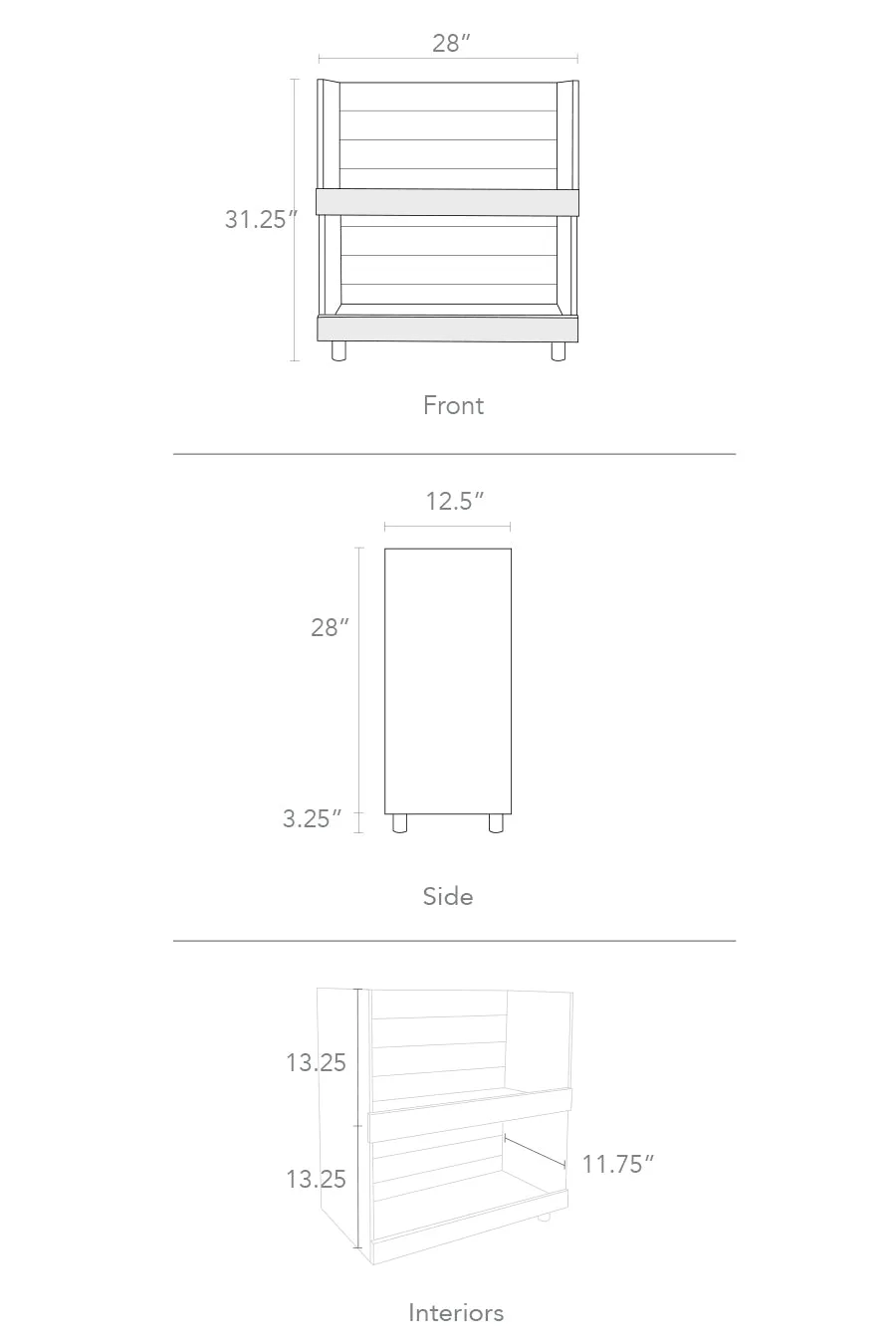 28″

31.25″

Front

12.5″

28″

3.25″

Side

13.25

13.25

11.75″

Interiors